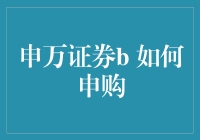 申万证券b 如何申购